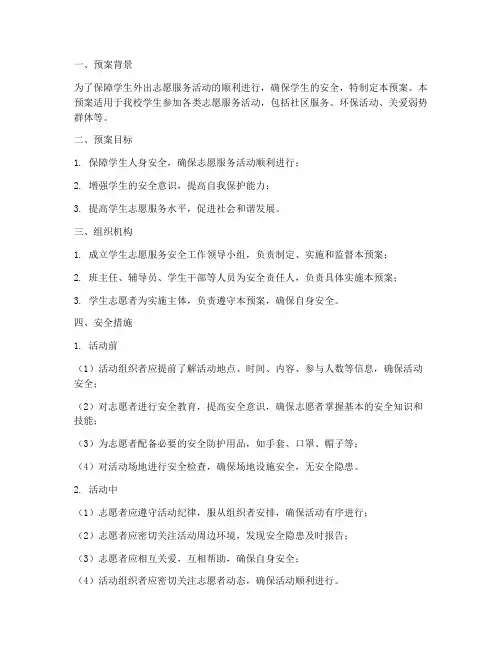 一、预案背景

为了保障学生外出志愿服务活动的顺利进行，确保学生的安全，特制定本预案。本预案适用于我校学生参加各类志愿服务活动，包括社区服务、环保活动、关爱弱势群体等。

二、预案目标

1. 保障学生人身安全，确保志愿服务活动顺利进行；

2. 增强学生的安全意识，提高自我保护能力；

3. 提高学生志愿服务水平，促进社会和谐发展。

三、组织机构

1. 成立学生志愿服务安全工作领导小组，负责制定、实施和监督本预案；

2. 班主任、辅导员、学生干部等人员为安全责任人，负责具体实施本预案；

3. 学生志愿者为实施主体，负责遵守本预案，确保自身安全。

四、安全措施

1. 活动前

（1）活动组织者应提前了解活动地点、时间、内容、参与人数等信息，确保活动安全；

（2）对志愿者进行安全教育，提高安全意识，确保志愿者掌握基本的安全知识和技能；

（3）为志愿者配备必要的安全防护用品，如手套、口罩、帽子等；

（4）对活动场地进行安全检查，确保场地设施安全，无安全隐患。

2. 活动中

（1）志愿者应遵守活动纪律，服从组织者安排，确保活动有序进行；

（2）志愿者应密切关注活动周边环境，发现安全隐患及时报告；

（3）志愿者应相互关爱，互相帮助，确保自身安全；

（4）活动组织者应密切关注志愿者动态，确保活动顺利进行。